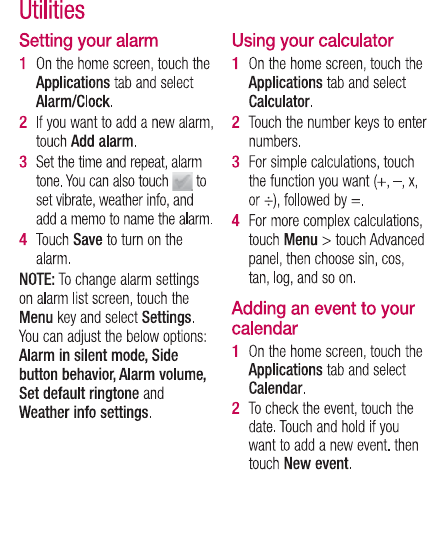 Utilities

Setting your alarm

1 On the home screen, touch the Applications tab and select Alarm/Clock.

2 If you want to add a new alarm, touch Add alarm.

3 Set the time and repeat, alarm tone. You can also touch to set vibrate, weather info, and add a memo to name the alarm.

4 Touch Save to turn on the alarm.

NOTE: To change alarm settings on alarm list screen, touch the Menu key and select Settings. You can adjust the below options: Alarm in silent mode, Side button behavior, Alarm volume, Set default ringtone and Weather info settings.

Using your calculator

1 On the home screen, touch the Applications tab and select Calculator.

2 Touch the number keys to enter numbers.

3 For simple calculations, touch the function you want (+, –, x, or ÷), followed by =.

4 For more complex calculations, touch Menu > touch Advanced panel, then choose sin, cos, tan, log, and so on.

Adding an event to your calendar

1 On the home screen, touch the Applications tab and select Calendar.

2 To check the event, touch the date. Touch and hold if you want to add a new event. then touch New event.